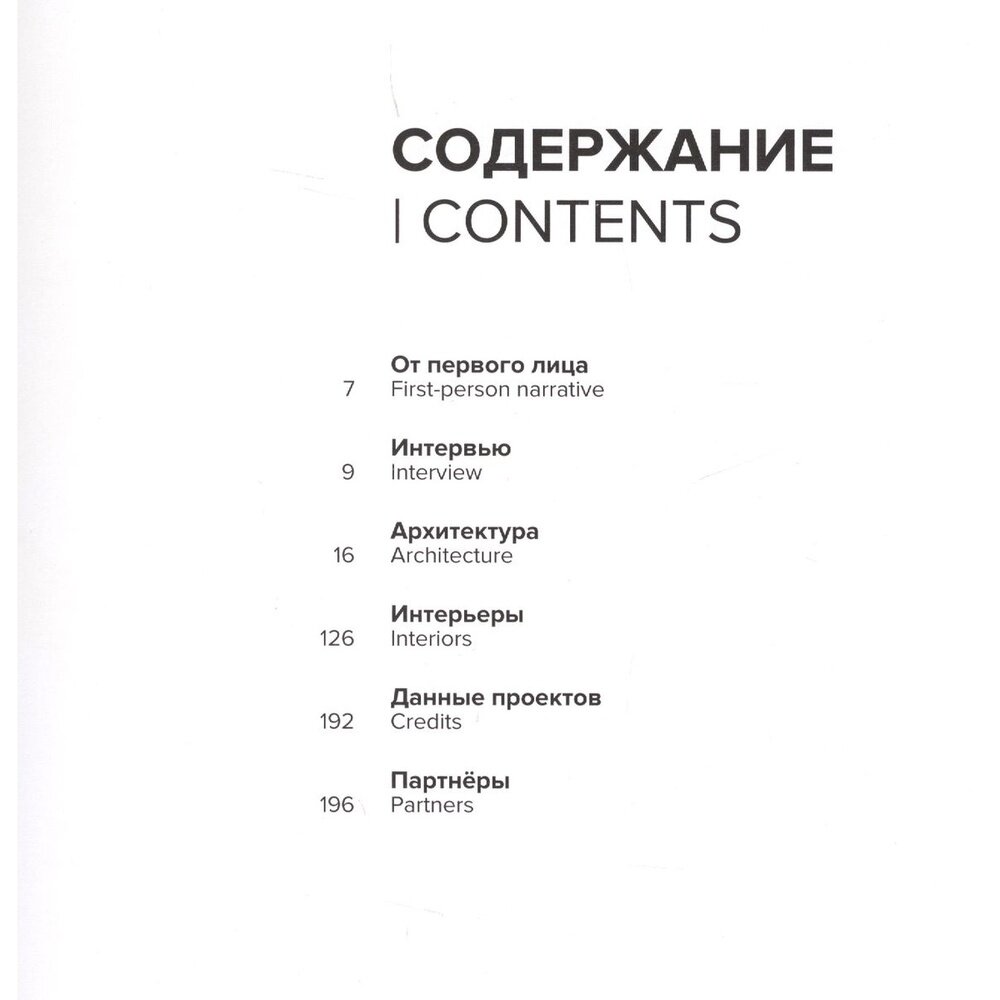 СОДЕРЖАНИЕ
| CONTENTS

От первого лица
7 First-person narrative

Интервью
9 Interview

Архитектура
16 Architecture

Интерьеры
126 Interiors

Данные проектов
192 Credits

Партнёры
196 Partners